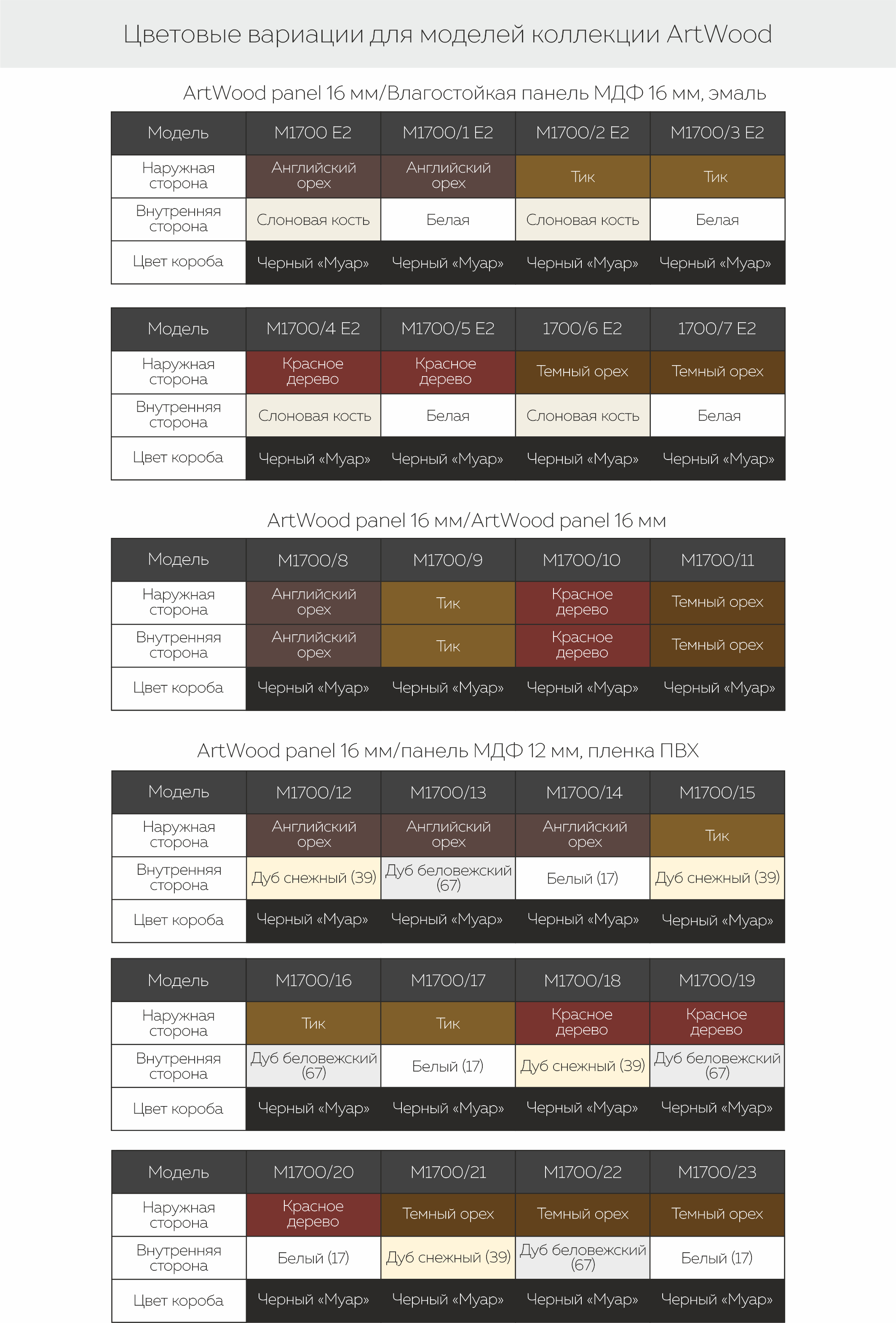 Цветовые вариации для моделей коллекции ArtWood

ArtWood panel 16 мм/Влагостойкая панель МДФ 16 мм, эмаль

| Модель | M1700 E2 | M1700/1 E2 | M1700/2 E2 | M1700/3 E2 |
|---|---|---|---|---|
| Наружная сторона | Английский орех | Английский орех | Тик | Тик |
| Внутренняя сторона | Слоновая кость | Белая | Слоновая кость | Белая |
| Цвет короба | Черный «Муар» | Черный «Муар» | Черный «Муар» | Черный «Муар» |

| Модель | M1700/4 E2 | M1700/5 E2 | 1700/6 E2 | 1700/7 E2 |
|---|---|---|---|---|
| Наружная сторона | Красное дерево | Красное дерево | Темный орех | Темный орех |
| Внутренняя сторона | Слоновая кость | Белая | Слоновая кость | Белая |
| Цвет короба | Черный «Муар» | Черный «Муар» | Черный «Муар» | Черный «Муар» |

ArtWood panel 16 мм/ArtWood panel 16 мм

| Модель | M1700/8 | M1700/9 | M1700/10 | M1700/11 |
|---|---|---|---|---|
| Наружная сторона | Английский орех | Тик | Красное дерево | Темный орех |
| Внутренняя сторона | Английский орех | Тик | Красное дерево | Темный орех |
| Цвет короба | Черный «Муар» | Черный «Муар» | Черный «Муар» | Черный «Муар» |

ArtWood panel 16 мм/панель МДФ 12 мм, пленка ПВХ

| Модель | M1700/12 | M1700/13 | M1700/14 | M1700/15 |
|---|---|---|---|---|
| Наружная сторона | Английский орех | Английский орех | Английский орех | Тик |
| Внутренняя сторона | Дуб снежный (39) | Дуб беловежский (67) | Белый (17) | Дуб снежный (39) |
| Цвет короба | Черный «Муар» | Черный «Муар» | Черный «Муар» | Черный «Муар» |

| Модель | M1700/16 | M1700/17 | M1700/18 | M1700/19 |
|---|---|---|---|---|
| Наружная сторона | Тик | Тик | Красное дерево | Красное дерево |
| Внутренняя сторона | Дуб беловежский (67) | Белый (17) | Дуб снежный (39) | Дуб беловежский (67) |
| Цвет короба | Черный «Муар» | Черный «Муар» | Черный «Муар» | Черный «Муар» |

| Модель | M1700/20 | M1700/21 | M1700/22 | M1700/23 |
|---|---|---|---|---|
| Наружная сторона | Красное дерево | Темный орех | Темный орех | Темный орех |
| Внутренняя сторона | Белый (17) | Дуб снежный (39) | Дуб беловежский (67) | Белый (17) |
| Цвет короба | Черный «Муар» | Черный «Муар» | Черный «Муар» | Черный «Муар» |